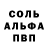 СОЛЬ
АЛЬФА
ПВП